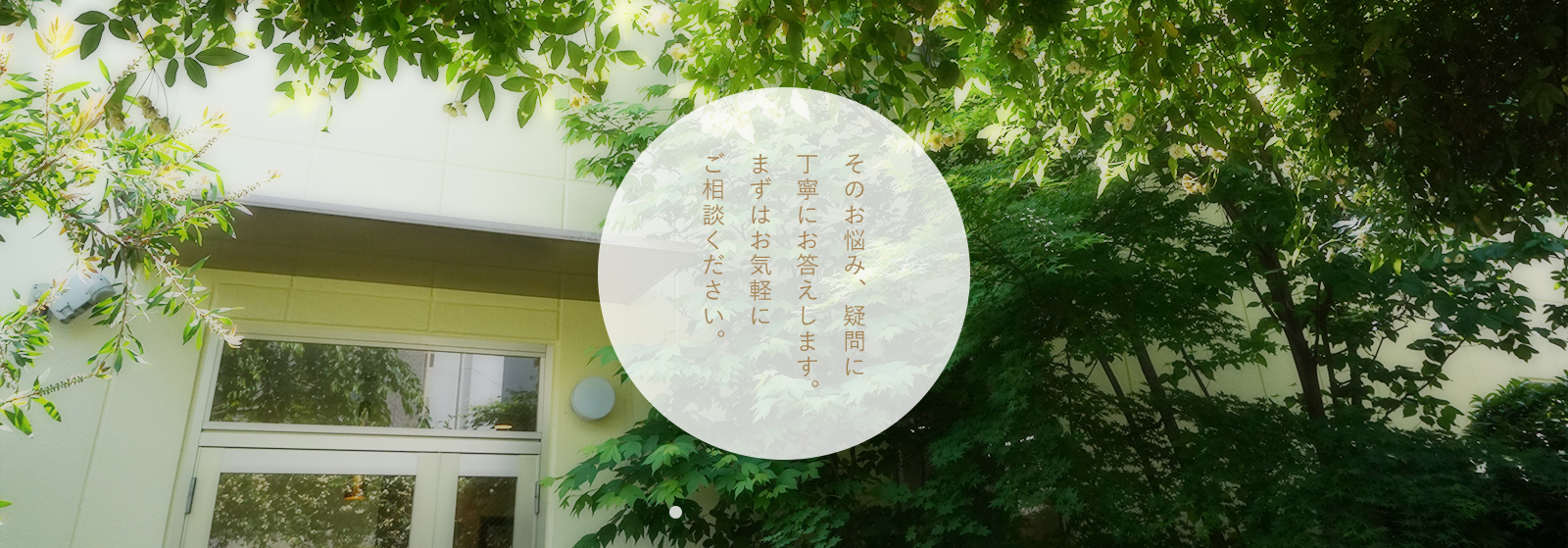 そのお悩み、疑問に
丁寧にお答えします。
まずはお気軽に
ご相談ください。